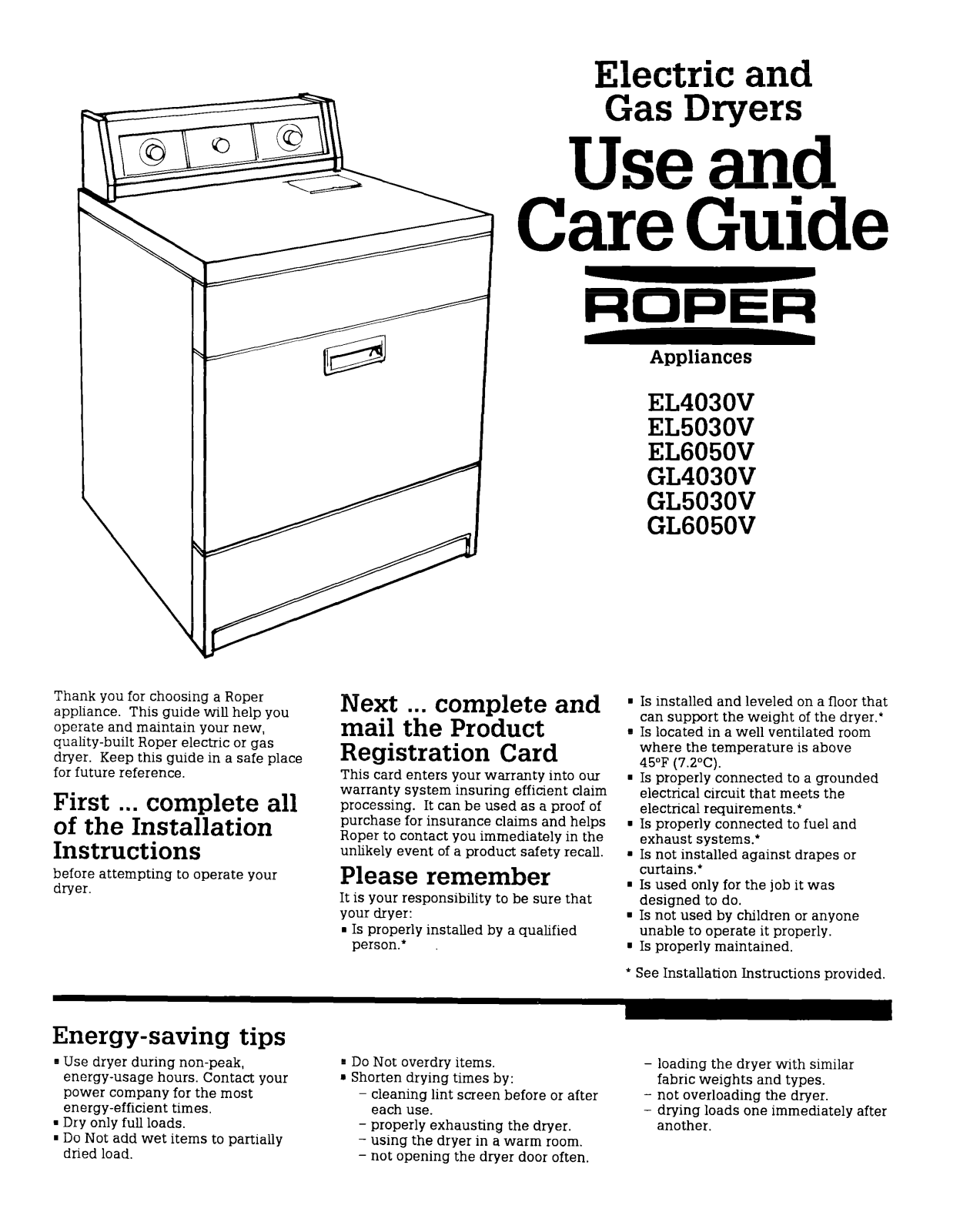 Electric and
Gas Dryers

Use and
Care Guide

ROPER

Appliances

EL4030V
EL5030V
EL6050V
GL4030V
GL5030V
GL6050V

Thank you for choosing a Roper appliance. This guide will help you operate and maintain your new, quality-built Roper electric or gas dryer. Keep this guide in a safe place for future reference.

First ... complete all of the Installation Instructions

before attempting to operate your dryer.

Next ... complete and mail the Product Registration Card

This card enters your warranty into our warranty system insuring efficient claim processing. It can be used as a proof of purchase for insurance claims and helps Roper to contact you immediately in the unlikely event of a product safety recall.

Please remember

It is your responsibility to be sure that your dryer:

• Is properly installed by a qualified person.*
• Is installed and leveled on a floor that can support the weight of the dryer.*
• Is located in a well ventilated room where the temperature is above 45°F (7.2°C).
• Is properly connected to a grounded electrical circuit that meets the electrical requirements.*
• Is properly connected to fuel and exhaust systems.*
• Is not installed against drapes or curtains.*
• Is used only for the job it was designed to do.
• Is not used by children or anyone unable to operate it properly.
• Is properly maintained.

* See Installation Instructions provided.

Energy-saving tips

• Use dryer during non-peak, energy-usage hours. Contact your power company for the most energy-efficient times.
• Dry only full loads.
• Do Not add wet items to partially dried load.
• Do Not overdry items.
• Shorten drying times by:
- cleaning lint screen before or after each use.
- properly exhausting the dryer.
- using the dryer in a warm room.
- not opening the dryer door often.
- loading the dryer with similar fabric weights and types.
- not overloading the dryer.
- drying loads one immediately after another.